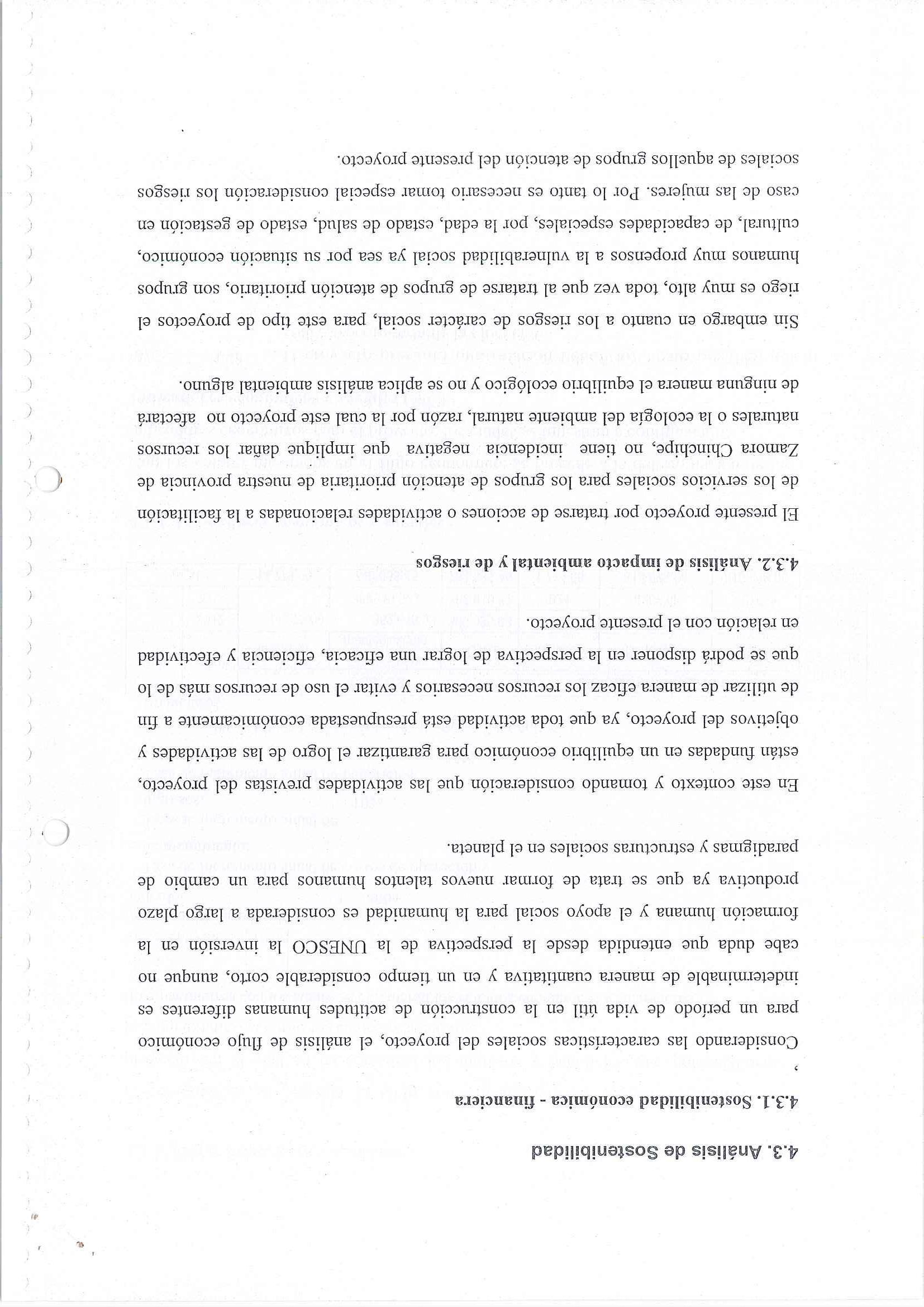 4.3. Análisis de Sostenibilidad

4.3.1. Sostenibilidad económica - financiera

Considerando las características sociales del proyecto, el análisis de flujo económico para un periodo de vida útil en la construcción de actitudes humanas diferentes es indeterminable de manera cuantitativa y en un tiempo considerable corto, aunque no cabe duda que entendida desde la perspectiva de la UNESCO la inversión en la formación humana y el apoyo social para la humanidad es considerada a largo plazo productiva ya que se trata de formar nuevos talentos humanos para un cambio de paradigmas y estructuras sociales en el planeta.

En este contexto y tomando consideración que las actividades previstas del proyecto, están fundadas en un equilibrio económico para garantizar el logro de las actividades y objetivos del proyecto, ya que toda actividad está presupuestada económicamente a fin de utilizar de manera eficaz los recursos necesarios y evitar el uso de recursos más de lo que se podrá disponer en la perspectiva de lograr una eficacia, eficiencia y efectividad en relación con el presente proyecto.

4.3.2. Análisis de impacto ambiental y de riesgos

El presente proyecto por tratarse de acciones o actividades relacionadas a la facilitación de los servicios sociales para los grupos de atención prioritaria de nuestra provincia de Zamora Chinchipe, no tiene incidencia negativa que implique dañar los recursos naturales o la ecología del ambiente natural, razón por la cual este proyecto no afectará de ninguna manera el equilibrio ecológico y no se aplica análisis ambiental alguno.

Sin embargo en cuanto a los riesgos de carácter social, para este tipo de proyectos el riego es muy alto, toda vez que al tratarse de grupos de atención prioritario, son grupos humanos muy propensos a la vulnerabilidad social ya sea por su situación económico, cultural, de capacidades especiales, por la edad, estado de salud, estado de gestación en caso de las mujeres. Por lo tanto es necesario tomar especial consideración los riesgos sociales de aquellos grupos de atención del presente proyecto.